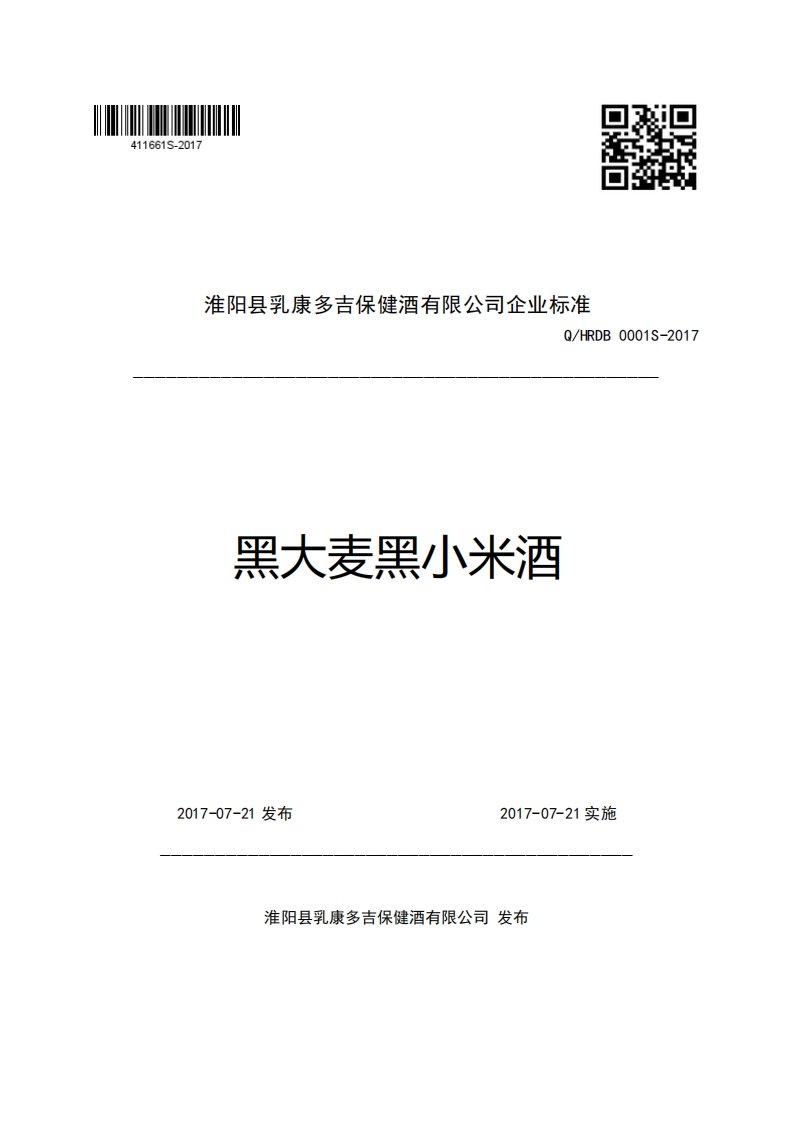 411661S-2017

淮阳县乳康多吉保健酒有限公司企业标准

Q/HRDB 0001S-2017

黑大麦黑小米酒

2017-07-21 发布

2017-07-21 实施

淮阳县乳康多吉保健酒有限公司 发布